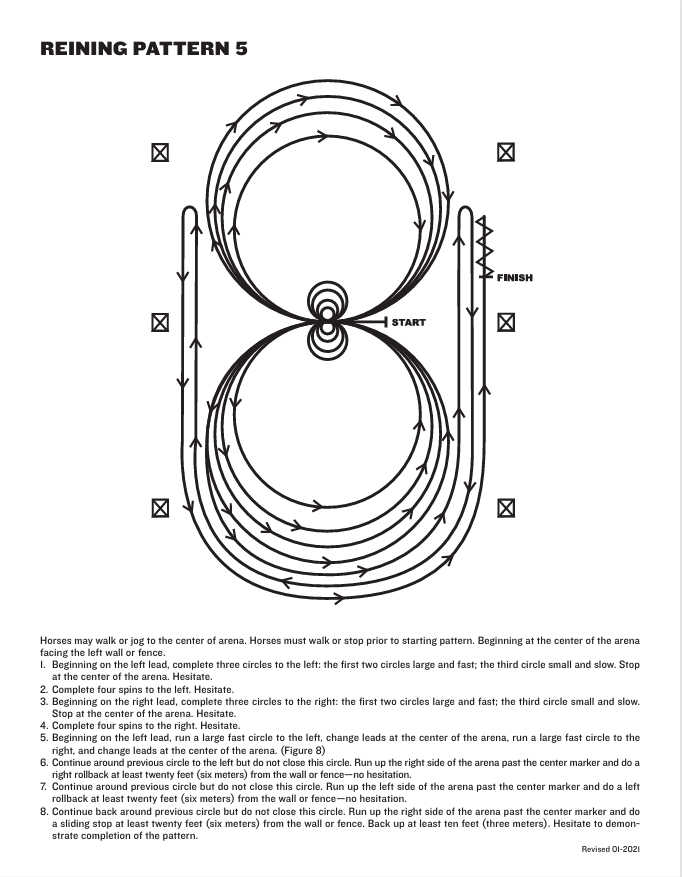 REINING PATTERN 5

FINISH

START

Horses may walk or jog to the center of arena. Horses must walk or stop prior to starting pattern. Beginning at the center of the arena facing the left wall or fence.
1. Beginning on the left lead, complete three circles to the left: the first two circles large and fast; the third circle small and slow. Stop at the center of the arena. Hesitate.
2. Complete four spins to the left. Hesitate.
3. Beginning on the right lead, complete three circles to the right: the first two circles large and fast; the third circle small and slow. Stop at the center of the arena. Hesitate.
4. Complete four spins to the right. Hesitate.
5. Beginning on the left lead, run a large fast circle to the left, change leads at the center of the arena, run a large fast circle to the right, and change leads at the center of the arena. (Figure 8)
6. Continue around previous circle to the left but do not close this circle. Run up the right side of the arena past the center marker and do a right rollback at least twenty feet (six meters) from the wall or fence—no hesitation.
7. Continue around previous circle but do not close this circle. Run up the left side of the arena past the center marker and do a left rollback at least twenty feet (six meters) from the wall or fence—no hesitation.
8. Continue back around previous circle but do not close this circle. Run up the right side of the arena past the center marker and do a sliding stop at least twenty feet (six meters) from the wall or fence. Back up at least ten feet (three meters). Hesitate to demonstrate completion of the pattern.

Revised 01-2021